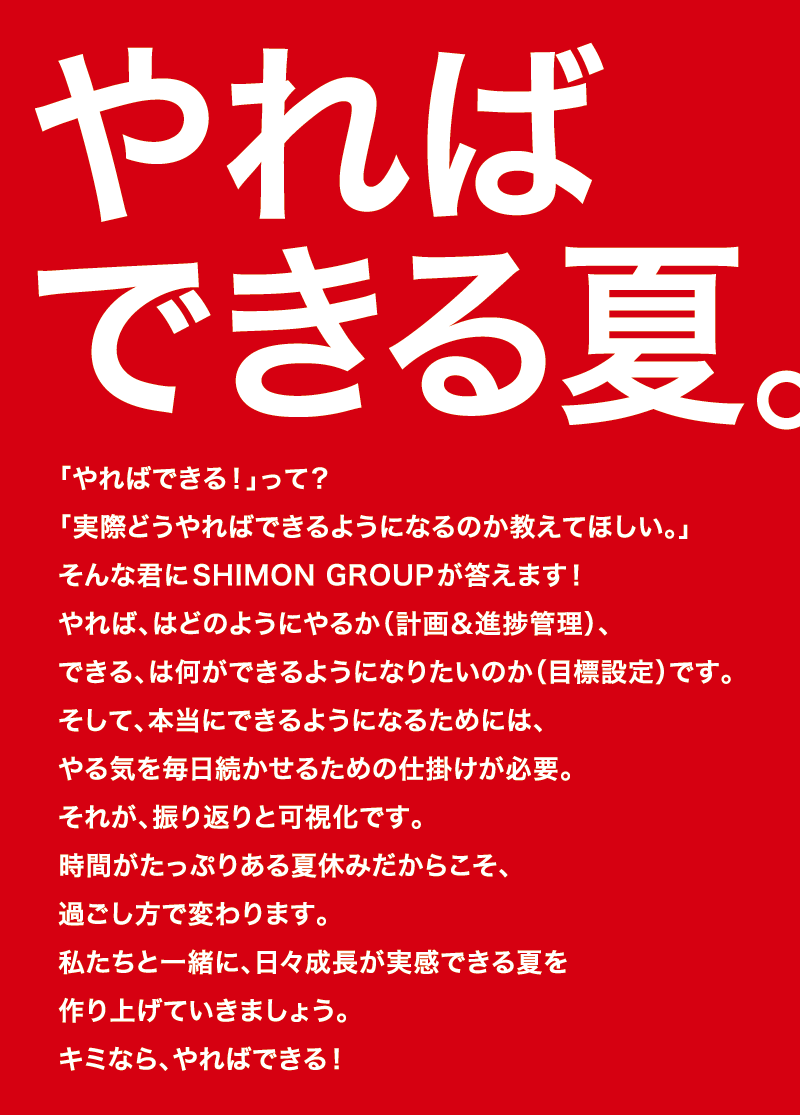 やれば
できる夏。

「やればできる！」って？
「実際どうやればできるようになるのか教えてほしい。」
そんな君にSHIMON GROUPが答えます！
やれば、はどのようにやるか（計画＆進捗管理）、
できる、は何ができるようになりたいのか（目標設定）です。
そして、本当にできるようになるためには、
やる気を毎日続かせるための仕掛けが必要。
それが、振り返りと可視化です。
時間がたっぷりある夏休みだからこそ、
過ごし方で変わります。
私たちと一緒に、日々成長が実感できる夏を
作り上げていきましょう。
キミなら、やればできる！